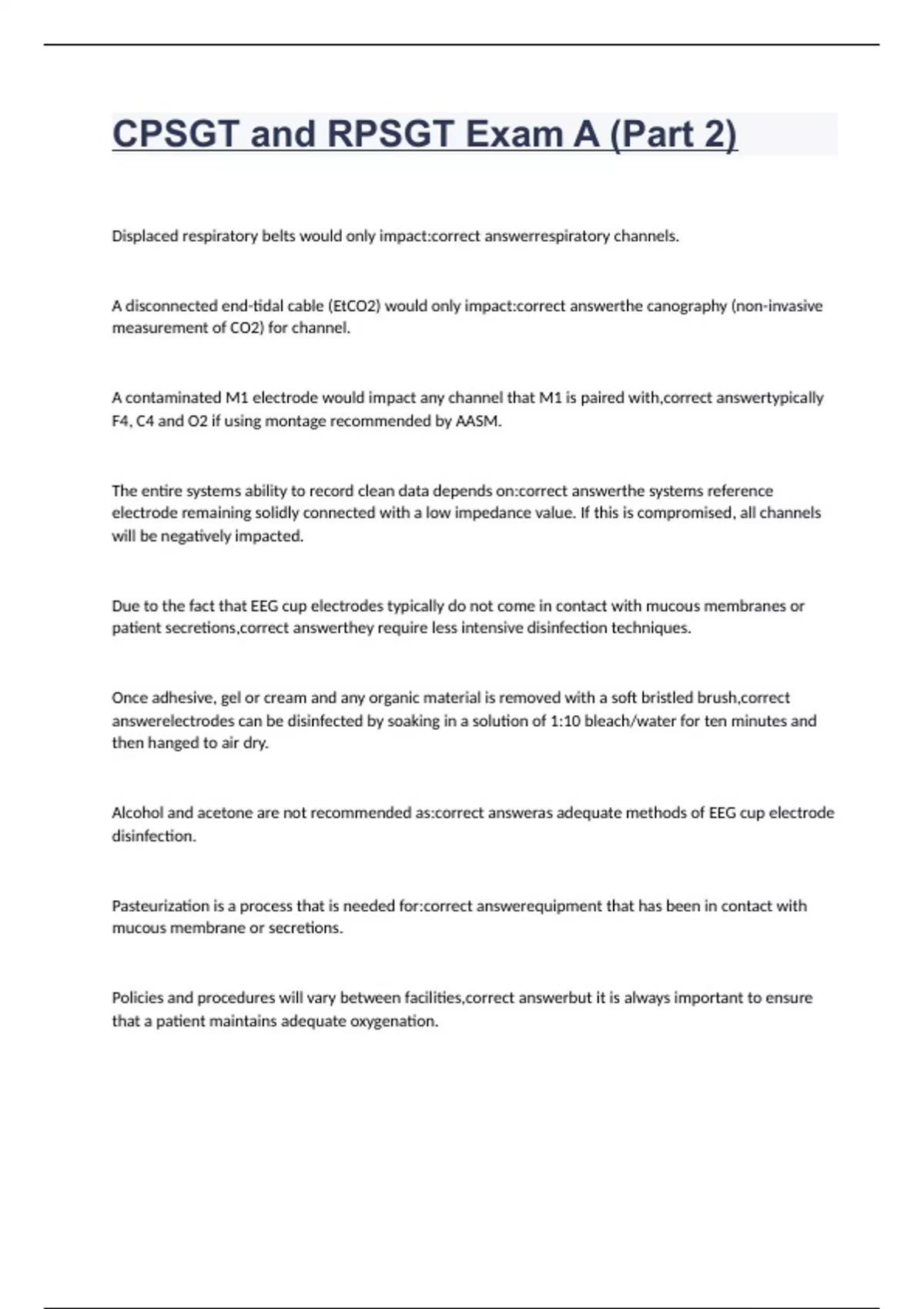 CPSGT and RPSGT Exam A (Part 2)

Displaced respiratory belts would only impact:correct answerrespiratory channels.

A disconnected end-tidal cable (EtCO2) would only impact:correct answerthe canography (non-invasive measurement of CO2) for channel.

A contaminated M1 electrode would impact any channel that M1 is paired with,correct answertypically F4, C4 and O2 if using montage recommended by AASM.

The entire systems ability to record clean data depends on:correct answerthe systems reference electrode remaining solidly connected with a low impedance value. If this is compromised, all channels will be negatively impacted.

Due to the fact that EEG cup electrodes typically do not come in contact with mucous membranes or patient secretions,correct answerthey require less intensive disinfection techniques.

Once adhesive, gel or cream and any organic material is removed with a soft bristled brush,correct answerelectrodes can be disinfected by soaking in a solution of 1:10 bleach/water for ten minutes and then hanged to air dry.

Alcohol and acetone are not recommended as:correct answeras adequate methods of EEG cup electrode disinfection.

Pasteurization is a process that is needed for:correct answerequipment that has been in contact with mucous membrane or secretions.

Policies and procedures will vary between facilities,correct answerbut it is always important to ensure that a patient maintains adequate oxygenation.